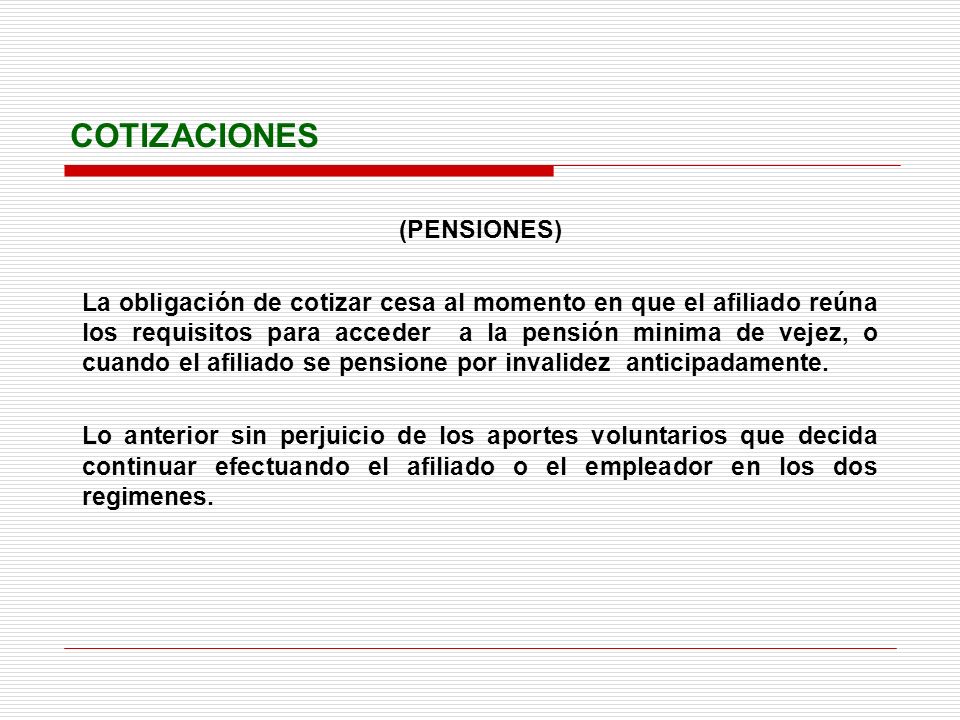 COTIZACIONES

(PENSIONES)

La obligación de cotizar cesa al momento en que el afiliado reúna los requisitos para acceder a la pensión minima de vejez, o cuando el afiliado se pensione por invalidez anticipadamente.

Lo anterior sin perjuicio de los aportes voluntarios que decida continuar efectuando el afiliado o el empleador en los dos regimenes.